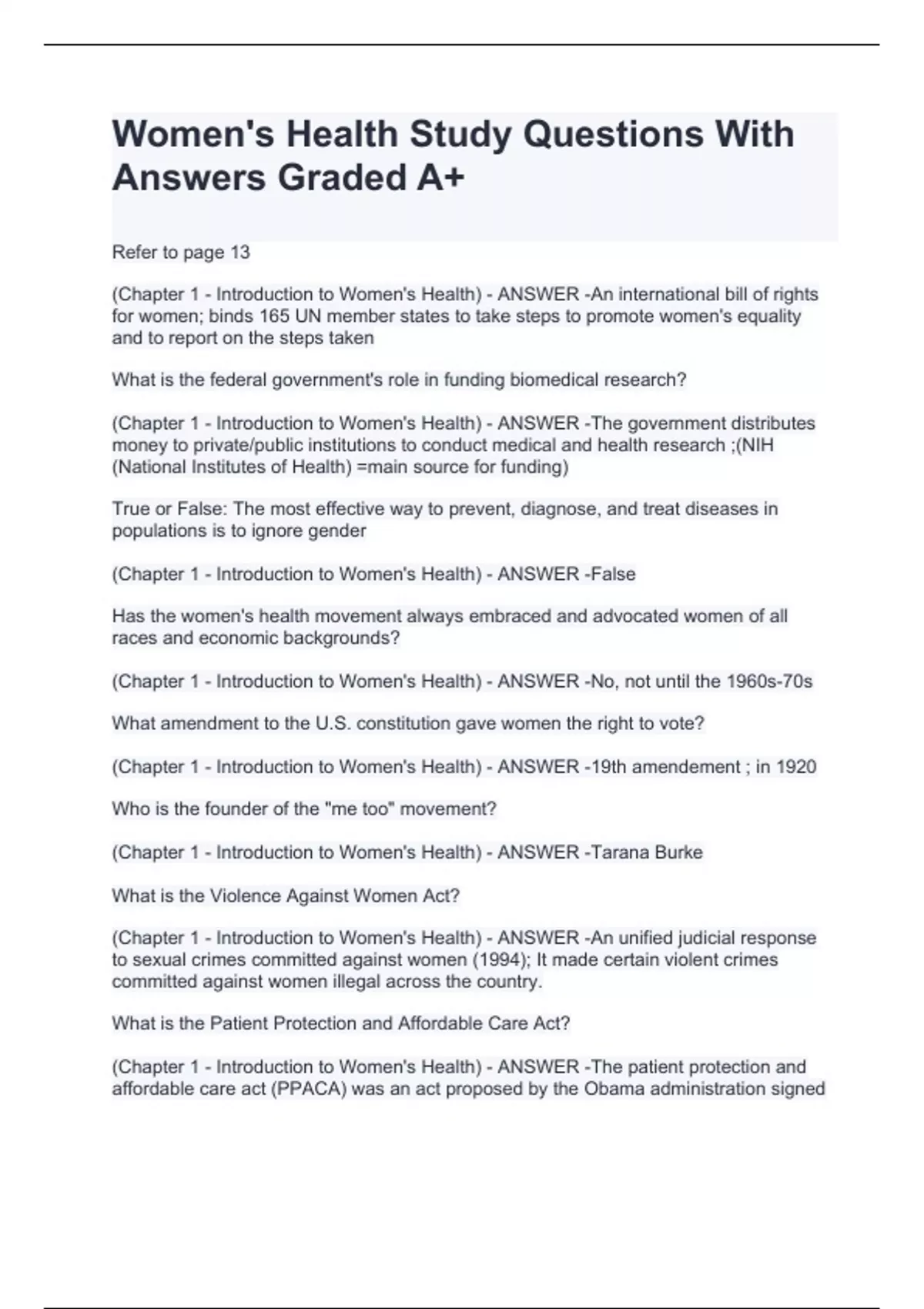 Women's Health Study Questions With Answers Graded A+

Refer to page 13

(Chapter 1 - Introduction to Women's Health) - ANSWER -An international bill of rights for women; binds 165 UN member states to take steps to promote women's equality and to report on the steps taken

What is the federal government's role in funding biomedical research?

(Chapter 1 - Introduction to Women's Health) - ANSWER -The government distributes money to private/public institutions to conduct medical and health research ;(NIH (National Institutes of Health) =main source for funding)

True or False: The most effective way to prevent, diagnose, and treat diseases in populations is to ignore gender

(Chapter 1 - Introduction to Women's Health) - ANSWER -False

Has the women's health movement always embraced and advocated women of all races and economic backgrounds?

(Chapter 1 - Introduction to Women's Health) - ANSWER -No, not until the 1960s-70s

What amendment to the U.S. constitution gave women the right to vote?

(Chapter 1 - Introduction to Women's Health) - ANSWER -19th amendement ; in 1920

Who is the founder of the "me too" movement?

(Chapter 1 - Introduction to Women's Health) - ANSWER -Tarana Burke

What is the Violence Against Women Act?

(Chapter 1 - Introduction to Women's Health) - ANSWER -An unified judicial response to sexual crimes committed against women (1994); It made certain violent crimes committed against women illegal across the country.

What is the Patient Protection and Affordable Care Act?

(Chapter 1 - Introduction to Women's Health) - ANSWER -The patient protection and affordable care act (PPACA) was an act proposed by the Obama administration signed